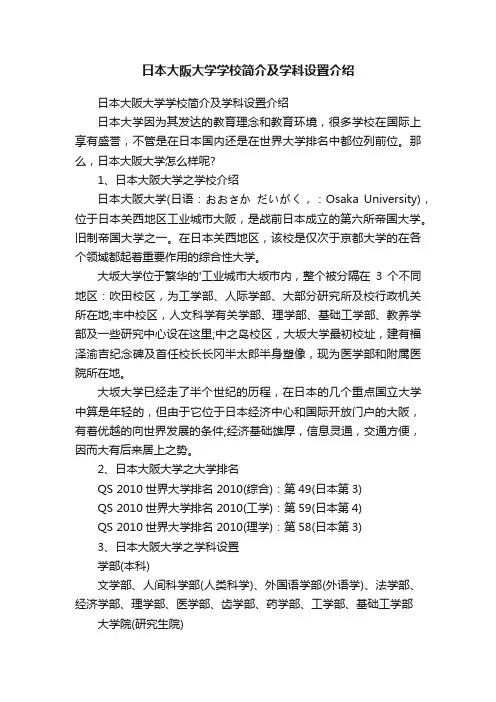 日本大阪大学学校简介及学科设置介绍

日本大阪大学学校简介及学科设置介绍

日本大学因为其发达的教育理念和教育环境，很多学校在国际上享有盛誉，不管是在日本国内还是在世界大学排名中都位列前位。那么，日本大阪大学怎么样呢?

1、日本大阪大学之学校介绍

日本大阪大学(日语：おおさか だいがく，：Osaka University)，位于日本关西地区工业城市大阪，是战前日本成立的第六所帝国大学。旧制帝国大学之一。在日本关西地区，该校是仅次于京都大学的在各个领域都起着重要作用的综合性大学。

大坂大学位于繁华的'工业城市大坂市内，整个被分隔在 3 个不同地区：吹田校区，为工学部、人际学部、大部分研究所及校行政机关所在地;丰中校区，人文科学有关学部、理学部、基础工学部、教养学部及一些研究中心设在这里;中之岛校区，大坂大学最初校址，建有福泽渝吉纪念碑及首任校长长冈半太郎半身塑像，现为医学部和附属医院所在地。

大坂大学已经走了半个世纪的历程，在日本的几个重点国立大学中算是年轻的，但由于它位于日本经济中心和国际开放门户的大阪，有着优越的向世界发展的条件;经济基础雄厚，信息灵通，交通方便，因而大有后来居上之势。

2、日本大阪大学之大学排名

QS 2010 世界大学排名 2010(综合)：第 49(日本第 3)

QS 2010 世界大学排名 2010(工学)：第 59(日本第 4)

QS 2010 世界大学排名 2010(理学)：第 58(日本第 3)

3、日本大阪大学之学科设置

学部(本科)

文学部、人间科学部(人类科学)、外国语学部(外语学)、法学部、经济学部、理学部、医学部、齿学部、药学部、工学部、基础工学部

大学院(研究生院)